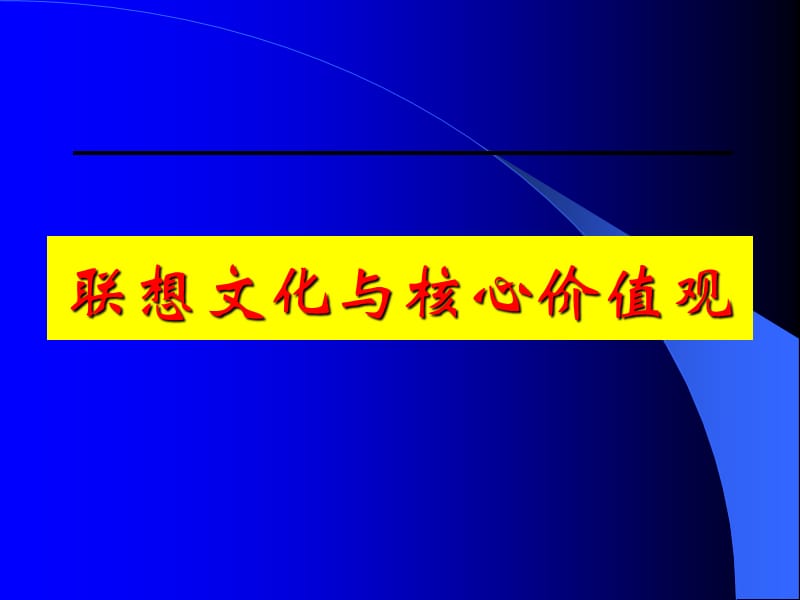 联想文化与核心价值观